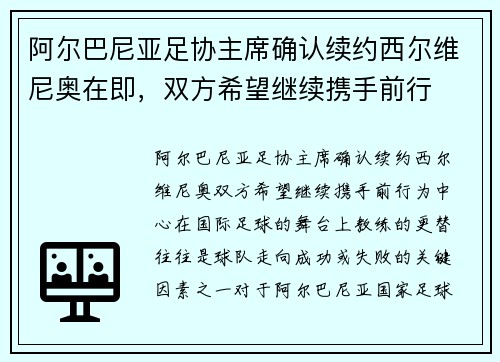 阿尔巴尼亚足协主席确认续约西尔维尼奥在即，双方希望继续携手前行

阿尔巴尼亚足协主席确认续约西尔维尼奥双方希望继续携手前行为中心在国际足球的舞台上教练的更替往往是球队走向成功或失败的关键因素之一对于阿尔巴尼亚国家足球